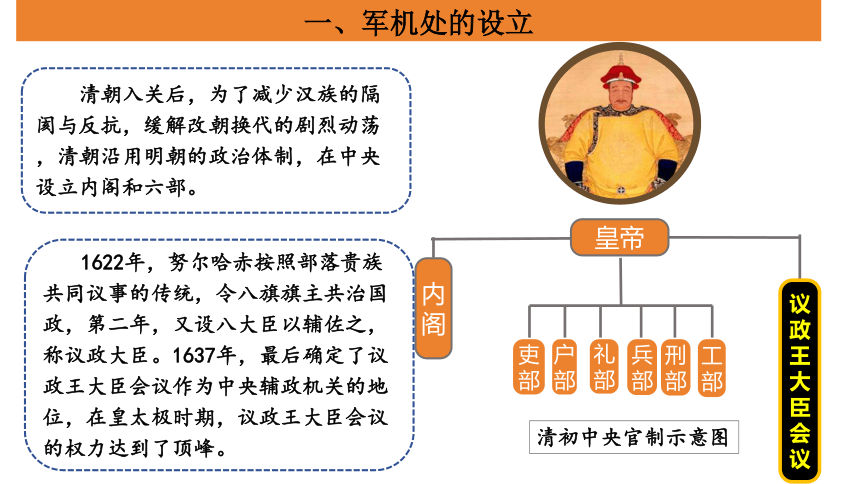 一、军机处的设立

清朝入关后，为了减少汉族的隔阂与反抗，缓解改朝换代的剧烈动荡，清朝沿用明朝的政治体制，在中央设立内阁和六部。

1622年，努尔哈赤按照部落贵族共同议事的传统，令八旗旗主共治国政，第二年，又设八大臣以辅佐之，称议政大臣。1637年，最后确定了议政王大臣会议作为中央辅政机关的地位，在皇太极时期，议政王大臣会议的权力达到了顶峰。

皇帝

内阁

吏部 户部 礼部 兵部 刑部 工部

议政王大臣会议

清初中央官制示意图